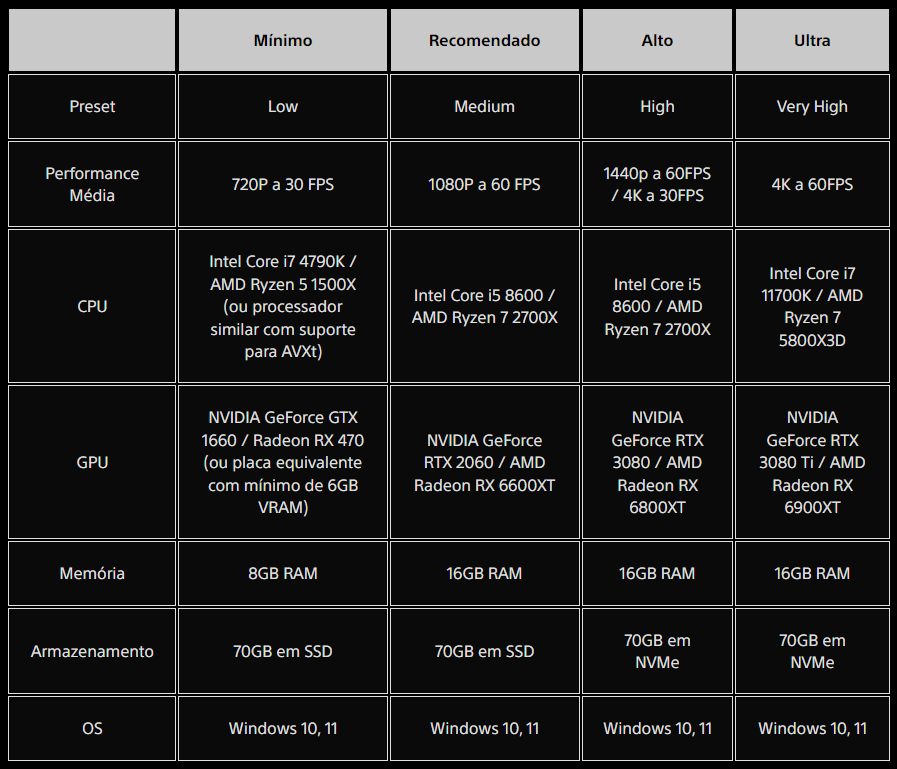 |  | Mínimo | Recomendado | Alto | Ultra |
|---|---|---|---|---|
| Preset | Low | Medium | High | Very High |
| Performance Média | 720P a 30 FPS | 1080P a 60 FPS | 1440p a 60FPS / 4K a 30FPS | 4K a 60FPS |
| CPU | Intel Core i7 4790K / AMD Ryzen 5 1500X (ou processador similar com suporte para AVXt) | Intel Core i5 8600 / AMD Ryzen 7 2700X | Intel Core i5 8600 / AMD Ryzen 7 2700X | Intel Core i7 11700K / AMD Ryzen 7 5800X3D |
| GPU | NVIDIA GeForce GTX 1660 / Radeon RX 470 (ou placa equivalente com mínimo de 6GB VRAM) | NVIDIA GeForce RTX 2060 / AMD Radeon RX 6600XT | NVIDIA GeForce RTX 3080 / AMD Radeon RX 6800XT | NVIDIA GeForce RTX 3080 Ti / AMD Radeon RX 6900XT |
| Memória | 8GB RAM | 16GB RAM | 16GB RAM | 16GB RAM |
| Armazenamento | 70GB em SSD | 70GB em SSD | 70GB em NVMe | 70GB em NVMe |
| OS | Windows 10, 11 | Windows 10, 11 | Windows 10, 11 | Windows 10, 11 |